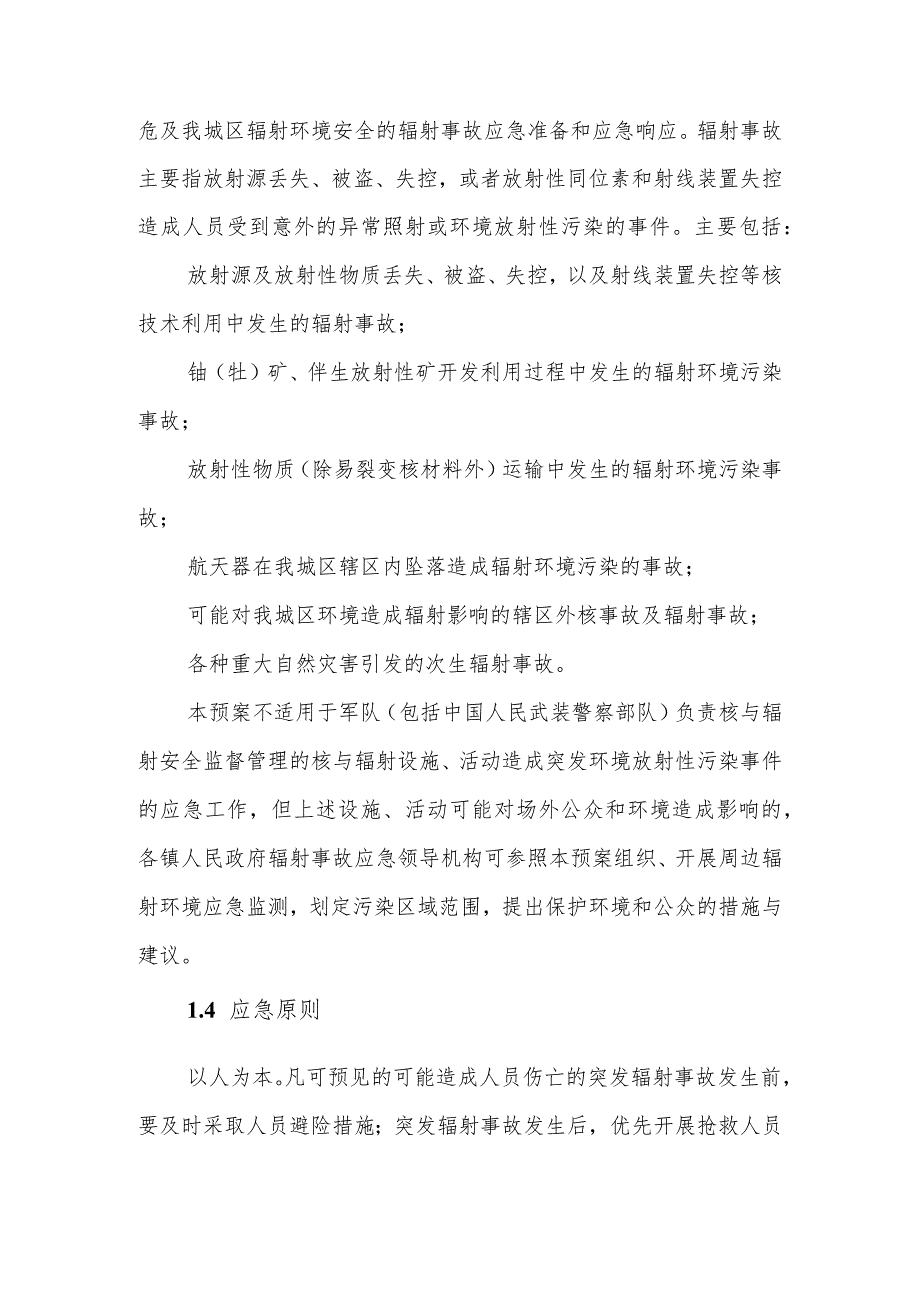 危及我城区辐射环境安全的辐射事故应急准备和应急响应。辐射事故主要指放射源丢失、被盗、失控，或者放射性同位素和射线装置失控造成人员受到意外的异常照射或环境放射性污染的事件。主要包括：

放射源及放射性物质丢失、被盗、失控，以及射线装置失控等核技术利用中发生的辐射事故；

铀（钍）矿、伴生放射性矿开发利用过程中发生的辐射环境污染事故；

放射性物质（除易裂变核材料外）运输中发生的辐射环境污染事故；

航天器在我城区辖区内坠落造成辐射环境污染的事故；

可能对我城区环境造成辐射影响的辖区外核事故及辐射事故；

各种重大自然灾害引发的次生辐射事故。

本预案不适用于军队（包括中国人民武装警察部队）负责核与辐射安全监督管理的核与辐射设施、活动造成突发环境放射性污染事件的应急工作，但上述设施、活动可能对场外公众和环境造成影响的，各镇人民政府辐射事故应急领导机构可参照本预案组织、开展周边辐射环境应急监测，划定污染区域范围，提出保护环境和公众的措施与建议。

1.4 应急原则

以人为本。凡可预见的可能造成人员伤亡的突发辐射事故发生前，要及时采取人员避险措施；突发辐射事故发生后，优先开展抢救人员